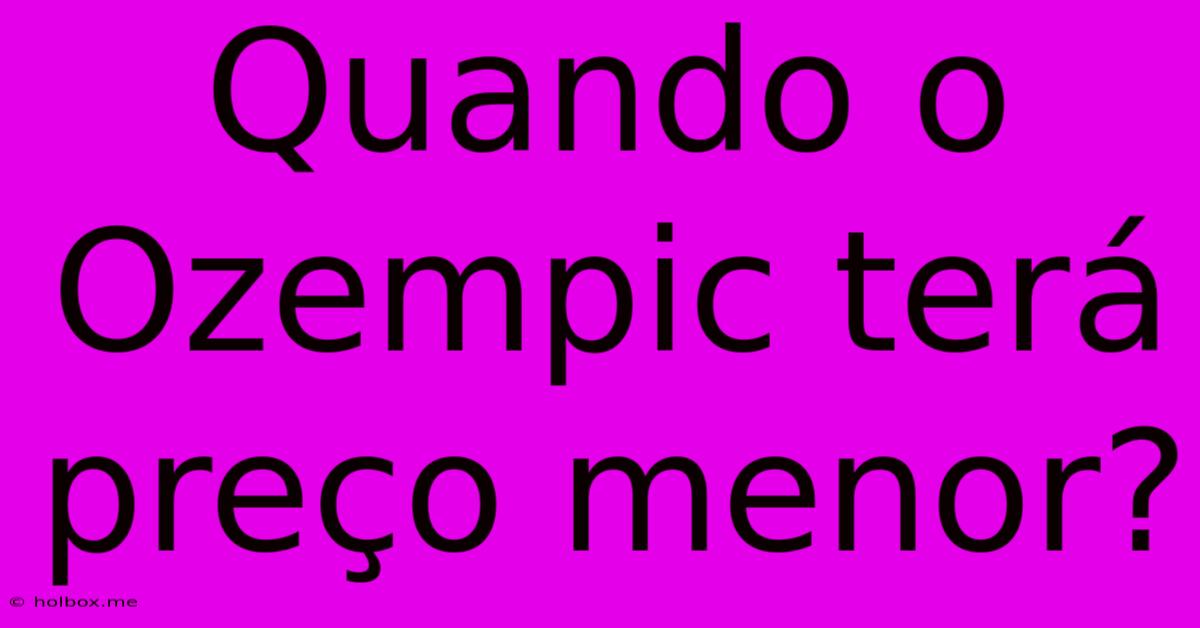 Quando o Ozempic terá preço menor?

© holbox.me